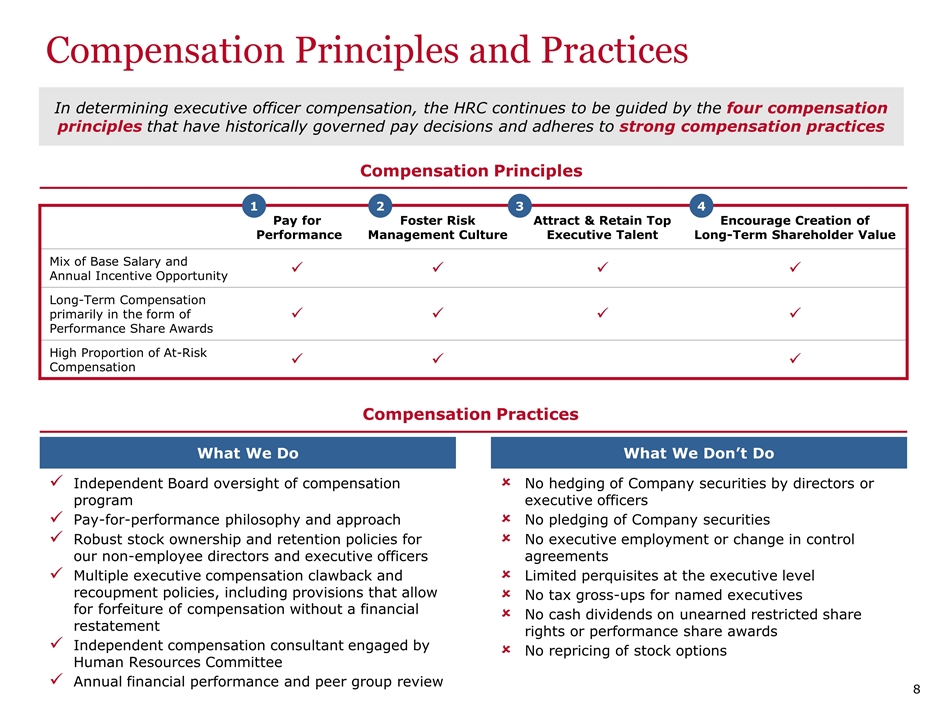 Compensation Principles and Practices

In determining executive officer compensation, the HRC continues to be guided by the four compensation principles that have historically governed pay decisions and adheres to strong compensation practices

Compensation Principles

| | 1 Pay for Performance | 2 Foster Risk Management Culture | 3 Attract & Retain Top Executive Talent | 4 Encourage Creation of Long-Term Shareholder Value |
|---|---|---|---|---|
| Mix of Base Salary and Annual Incentive Opportunity | ✓ | ✓ | ✓ | ✓ |
| Long-Term Compensation primarily in the form of Performance Share Awards | ✓ | ✓ | ✓ | ✓ |
| High Proportion of At-Risk Compensation | ✓ | ✓ | | ✓ |

Compensation Practices

What We Do

✓ Independent Board oversight of compensation program
✓ Pay-for-performance philosophy and approach
✓ Robust stock ownership and retention policies for our non-employee directors and executive officers
✓ Multiple executive compensation clawback and recoupment policies, including provisions that allow for forfeiture of compensation without a financial restatement
✓ Independent compensation consultant engaged by Human Resources Committee
✓ Annual financial performance and peer group review

What We Don't Do

× No hedging of Company securities by directors or executive officers
× No pledging of Company securities
× No executive employment or change in control agreements
× Limited perquisites at the executive level
× No tax gross-ups for named executives
× No cash dividends on unearned restricted share rights or performance share awards
× No repricing of stock options

8